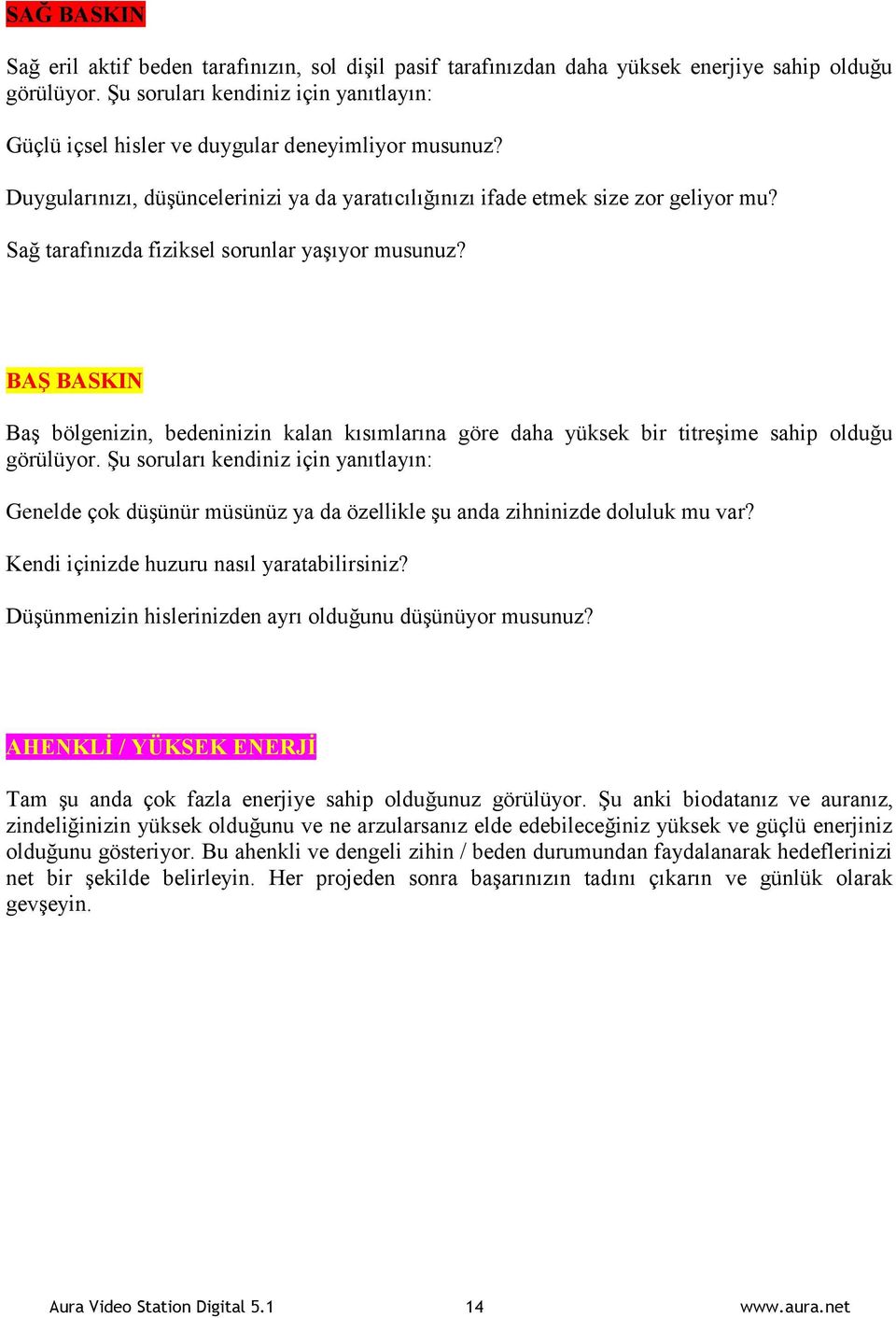 SAĞ BASKIN

Sağ eril aktif beden tarafınızın, sol dişil pasif tarafınızdan daha yüksek enerjiye sahip olduğu görülüyor. Şu soruları kendiniz için yanıtlayın:

Güçlü içsel hisler ve duygular deneyimliyor musunuz?

Duygularınızı, düşüncelerinizi ya da yaratıcılığınızı ifade etmek size zor geliyor mu?

Sağ tarafınızda fiziksel sorunlar yaşıyor musunuz?

BAŞ BASKIN

Baş bölgenizin, bedeninizin kalan kısımlarına göre daha yüksek bir titreşime sahip olduğu görülüyor. Şu soruları kendiniz için yanıtlayın:

Genelde çok düşünür müsünüz ya da özellikle şu anda zihninizde doluluk mu var?

Kendi içinizde huzuru nasıl yaratabilirsiniz?

Düşünmenizin hislerinizden ayrı olduğunu düşünüyor musunuz?

AHENKLİ / YÜKSEK ENERJİ

Tam şu anda çok fazla enerjiye sahip olduğunuz görülüyor. Şu anki biodatanız ve auranız, zindeliğinizin yüksek olduğunu ve ne arzularsanız elde edebileceğiniz yüksek ve güçlü enerjiniz olduğunu gösteriyor. Bu ahenkli ve dengeli zihin / beden durumundan faydalanarak hedeflerinizi net bir şekilde belirleyin. Her projeden sonra başarınızın tadını çıkarın ve günlük olarak gevşeyin.

Aura Video Station Digital 5.1 14 www.aura.net